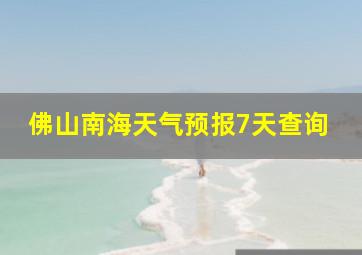 佛山南海天气预报7天查询